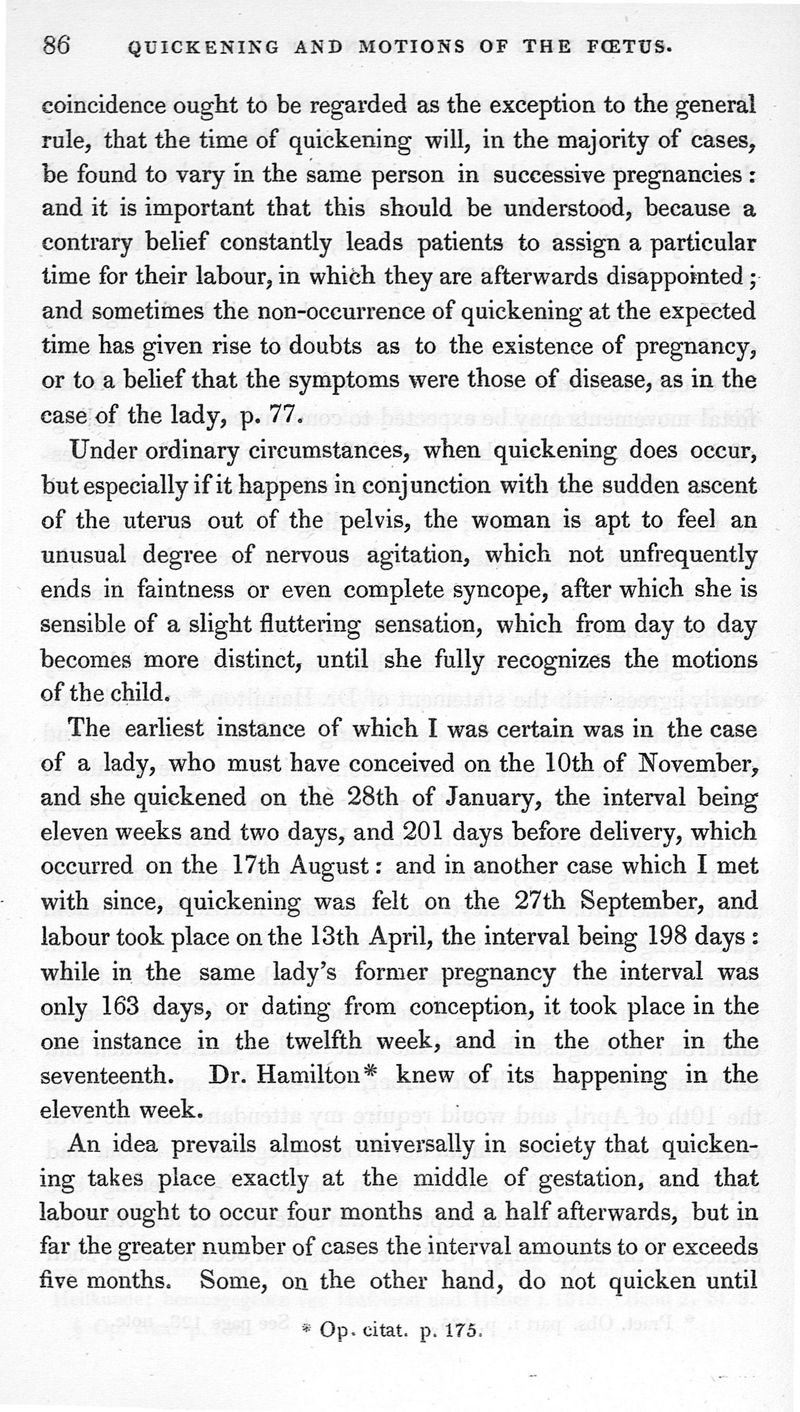 86 QUICKENING AND MOTIONS OF THE FŒTUS.

coincidence ought to be regarded as the exception to the general rule, that the time of quickening will, in the majority of cases, be found to vary in the same person in successive pregnancies: and it is important that this should be understood, because a contrary belief constantly leads patients to assign a particular time for their labour, in which they are afterwards disappointed; and sometimes the non-occurrence of quickening at the expected time has given rise to doubts as to the existence of pregnancy, or to a belief that the symptoms were those of disease, as in the case of the lady, p. 77.

Under ordinary circumstances, when quickening does occur, but especially if it happens in conjunction with the sudden ascent of the uterus out of the pelvis, the woman is apt to feel an unusual degree of nervous agitation, which not unfrequently ends in faintness or even complete syncope, after which she is sensible of a slight fluttering sensation, which from day to day becomes more distinct, until she fully recognizes the motions of the child.

The earliest instance of which I was certain was in the case of a lady, who must have conceived on the 10th of November, and she quickened on the 28th of January, the interval being eleven weeks and two days, and 201 days before delivery, which occurred on the 17th August: and in another case which I met with since, quickening was felt on the 27th September, and labour took place on the 13th April, the interval being 198 days: while in the same lady's former pregnancy the interval was only 163 days, or dating from conception, it took place in the one instance in the twelfth week, and in the other in the seventeenth. Dr. Hamilton* knew of its happening in the eleventh week.

An idea prevails almost universally in society that quickening takes place exactly at the middle of gestation, and that labour ought to occur four months and a half afterwards, but in far the greater number of cases the interval amounts to or exceeds five months. Some, on the other hand, do not quicken until

* Op. citat. p. 175.